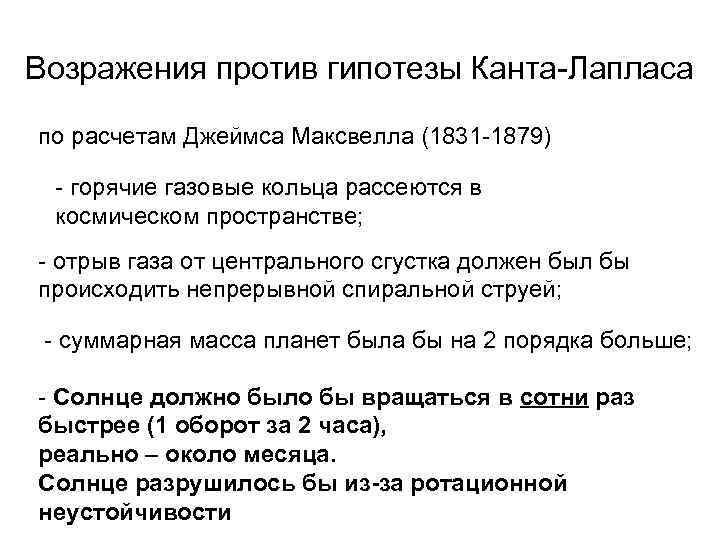 Возражения против гипотезы Канта-Лапласа

по расчетам Джеймса Максвелла (1831-1879)

- горячие газовые кольца рассеются в космическом пространстве;

- отрыв газа от центрального сгустка должен был бы происходить непрерывной спиральной струей;

- суммарная масса планет была бы на 2 порядка больше;

- Солнце должно было бы вращаться в сотни раз быстрее (1 оборот за 2 часа),
реально – около месяца.
Солнце разрушилось бы из-за ротационной неустойчивости